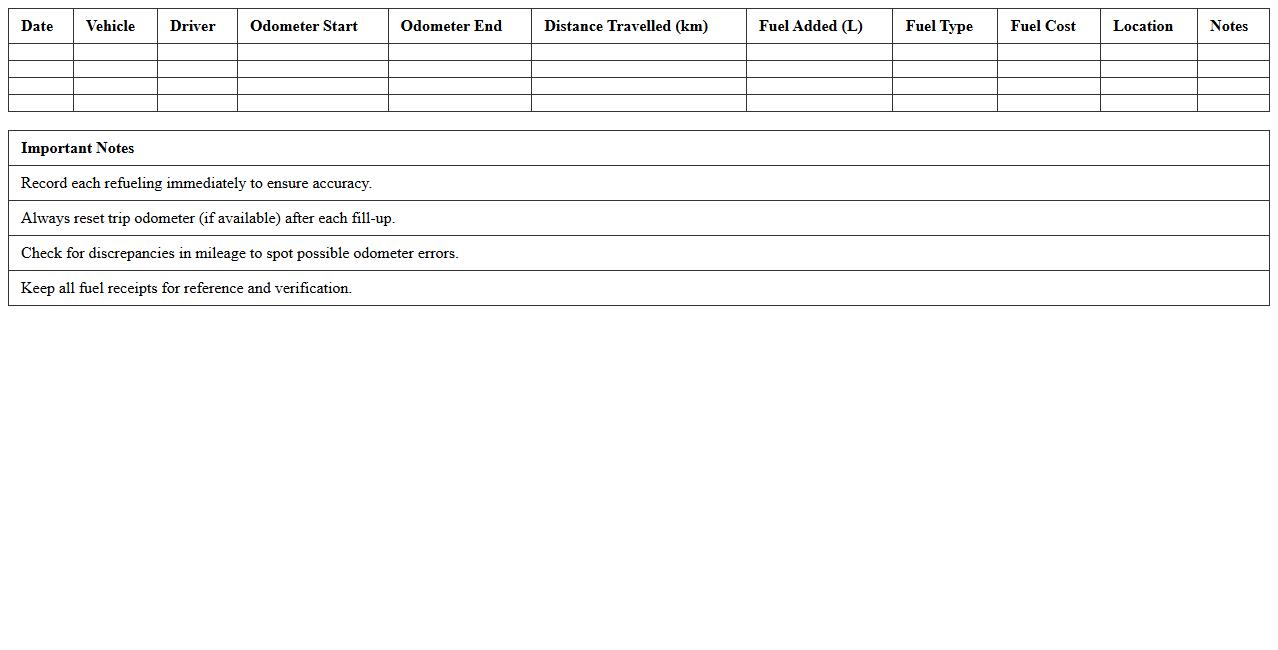 | Date | Vehicle | Driver | Odometer Start | Odometer End | Distance Travelled (km) | Fuel Added (L) | Fuel Type | Fuel Cost | Location | Notes |
|---|---|---|---|---|---|---|---|---|---|---|
| | | | | | | | | | | |
| | | | | | | | | | | |
| | | | | | | | | | | |
| | | | | | | | | | | |

| Important Notes |
|---|
| Record each refueling immediately to ensure accuracy. |
| Always reset trip odometer (if available) after each fill-up. |
| Check for discrepancies in mileage to spot possible odometer errors. |
| Keep all fuel receipts for reference and verification. |